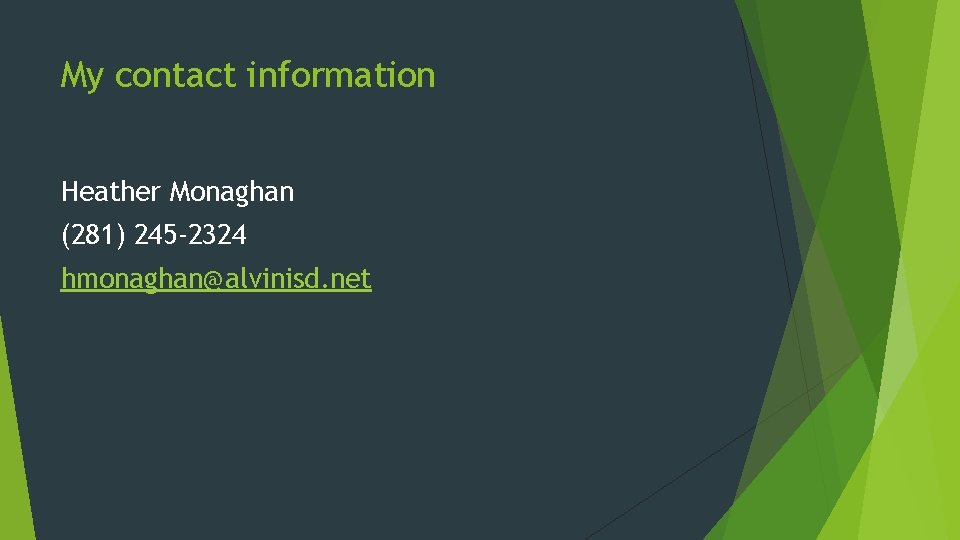 My contact information

Heather Monaghan
(281) 245-2324
hmonaghan@alvinisd.net